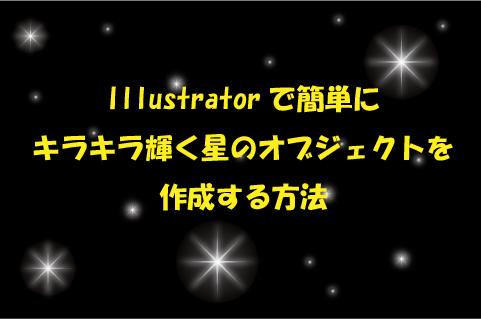 Illustratorで簡単に
キラキラ輝く星のオブジェクトを
作成する方法